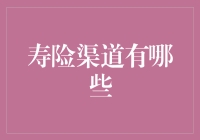 寿险渠道有哪些